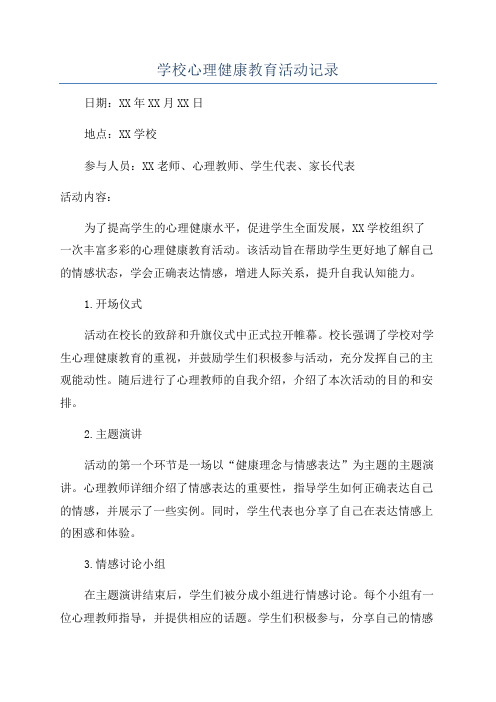 学校心理健康教育活动记录

日期：XX年XX月XX日

地点：XX学校

参与人员：XX老师、心理教师、学生代表、家长代表

活动内容：

为了提高学生的心理健康水平，促进学生全面发展，XX学校组织了一次丰富多彩的心理健康教育活动。该活动旨在帮助学生更好地了解自己的情感状态，学会正确表达情感，增进人际关系，提升自我认知能力。

1.开场仪式

活动在校长的致辞和升旗仪式中正式拉开帷幕。校长强调了学校对学生心理健康教育的重视，并鼓励学生们积极参与活动，充分发挥自己的主观能动性。随后进行了心理教师的自我介绍，介绍了本次活动的目的和安排。

2.主题演讲

活动的第一个环节是一场以“健康理念与情感表达”为主题的主题演讲。心理教师详细介绍了情感表达的重要性，指导学生如何正确表达自己的情感，并展示了一些实例。同时，学生代表也分享了自己在表达情感上的困惑和体验。

3.情感讨论小组

在主题演讲结束后，学生们被分成小组进行情感讨论。每个小组有一位心理教师指导，并提供相应的话题。学生们积极参与，分享自己的情感